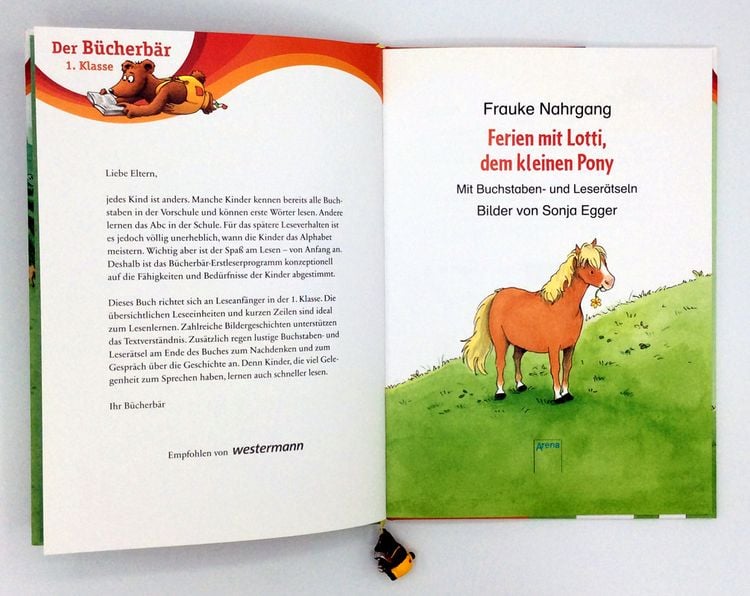 Der Bücherbär
1. Klasse

Liebe Eltern,

jedes Kind ist anders. Manche Kinder kennen bereits alle Buchstaben in der Vorschule und können erste Wörter lesen. Andere lernen das Abc in der Schule. Für das spätere Leseverhalten ist es jedoch völlig unerheblich, wann die Kinder das Alphabet meistern. Wichtig aber ist der Spaß am Lesen – von Anfang an. Deshalb ist das Bücherbär-Erstleserprogramm konzeptionell auf die Fähigkeiten und Bedürfnisse der Kinder abgestimmt.

Dieses Buch richtet sich an Leseanfänger in der 1. Klasse. Die übersichtlichen Leseeinheiten und kurzen Zeilen sind ideal zum Lesenlernen. Zahlreiche Bildergeschichten unterstützen das Textverständnis. Zusätzlich regen lustige Buchstaben- und Leserätsel am Ende des Buches zum Nachdenken und zum Gespräch über die Geschichte an. Denn Kinder, die viel Gelegenheit zum Sprechen haben, lernen auch schneller lesen.

Ihr Bücherbär

Empfohlen von westermann

Frauke Nahrgang

Ferien mit Lotti, dem kleinen Pony

Mit Buchstaben- und Leserätseln

Bilder von Sonja Egger

Arena